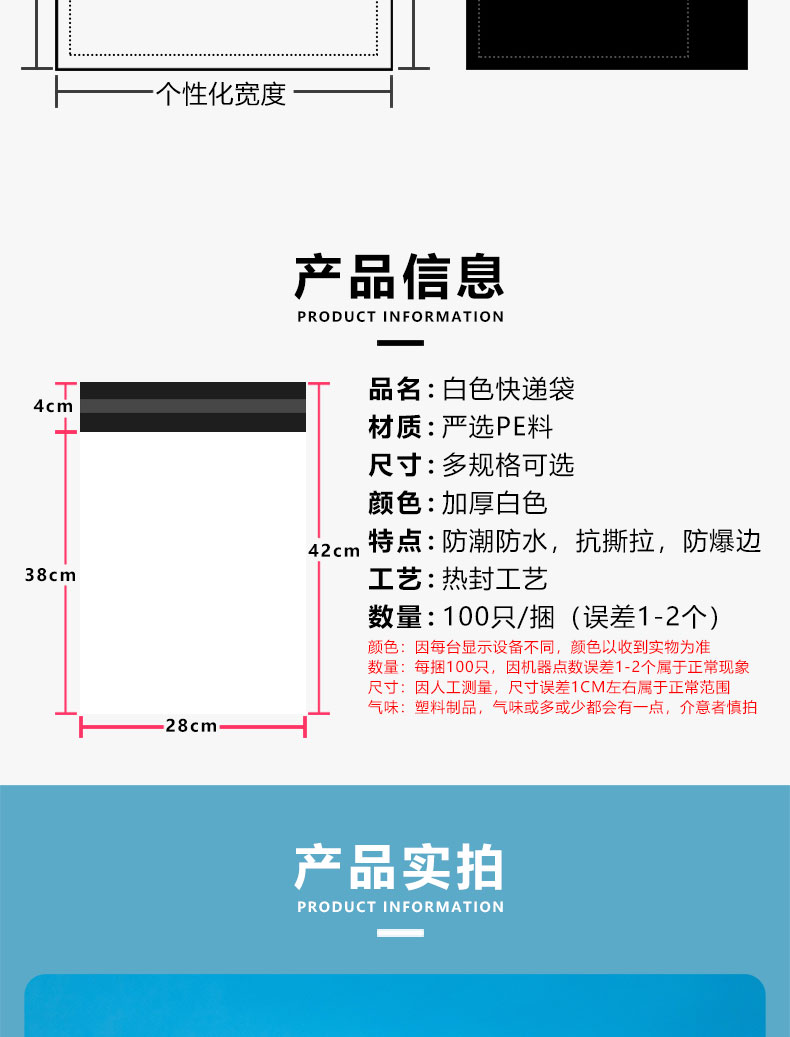 个性化宽度

产品信息

PRODUCT INFORMATION

4cm

38cm

42cm

28cm

品名：白色快递袋
材质：严选PE料
尺寸：多规格可选
颜色：加厚白色
特点：防潮防水，抗撕拉，防爆边
工艺：热封工艺
数量：100只/捆（误差1-2个）

颜色：因每台显示设备不同，颜色以收到实物为准
数量：每捆100只，因机器点数误差1-2个属于正常现象
尺寸：因人工测量，尺寸误差1CM左右属于正常范围
气味：塑料制品，气味或多或少都会有一点，介意者慎拍

产品实拍

PRODUCT INFORMATION